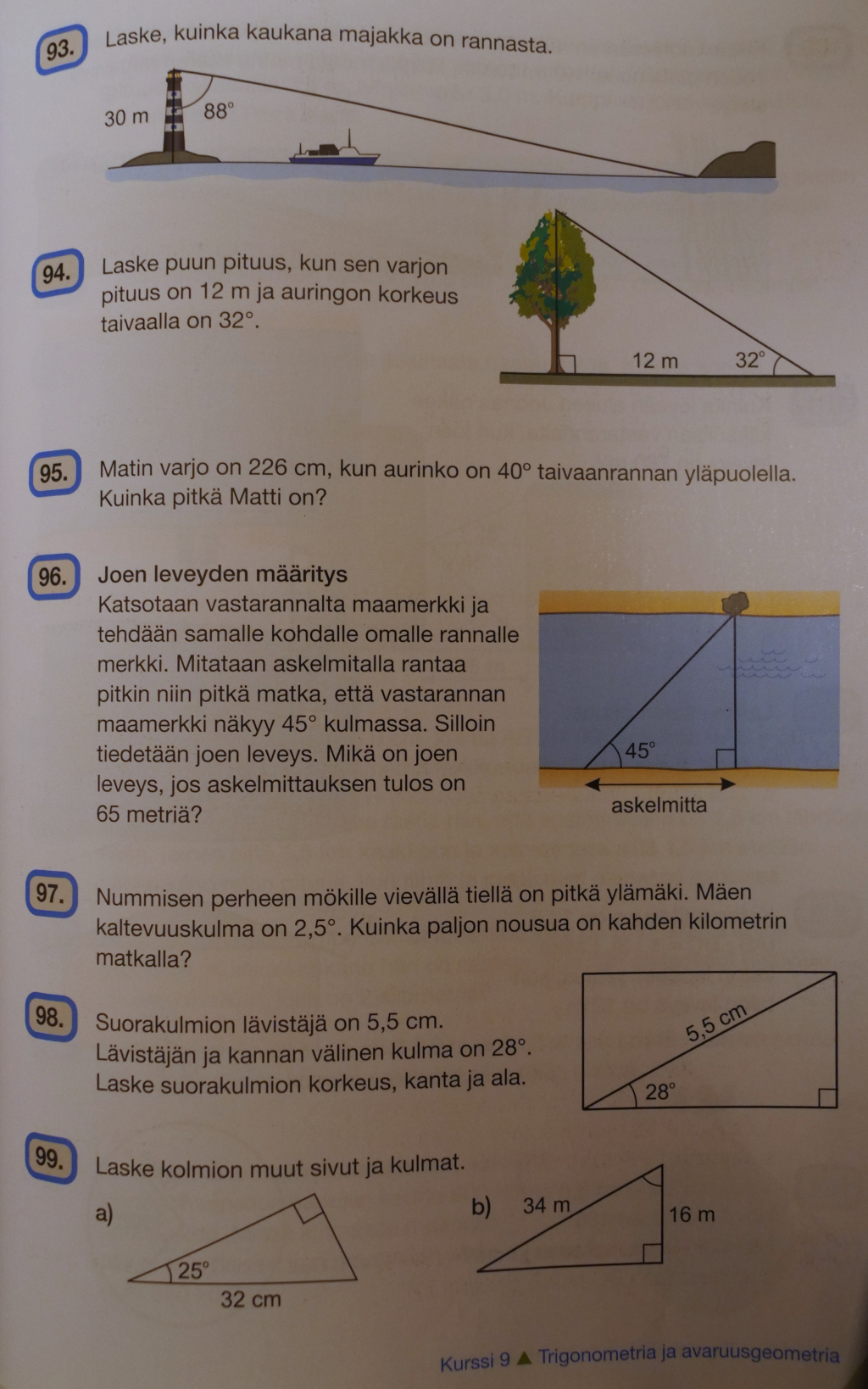 93. Laske, kuinka kaukana majakka on rannasta.

30 m
88°

94. Laske puun pituus, kun sen varjon pituus on 12 m ja auringon korkeus taivaalla on 32°.

12 m
32°

95. Matin varjo on 226 cm, kun aurinko on 40° taivaanrannan yläpuolella. Kuinka pitkä Matti on?

96. Joen leveyden määritys
Katsotaan vastarannalta maamerkki ja tehdään samalle kohdalle omalle rannalle merkki. Mitataan askelmitalla rantaa pitkin niin pitkä matka, että vastarannan maamerkki näkyy 45° kulmassa. Silloin tiedetään joen leveys. Mikä on joen leveys, jos askelmittauksen tulos on 65 metriä?

45°
askelmitta

97. Nummisen perheen mökille vievällä tiellä on pitkä ylämäki. Mäen kaltevuuskulma on 2,5°. Kuinka paljon nousua on kahden kilometrin matkalla?

98. Suorakulmion lävistäjä on 5,5 cm. Lävistäjän ja kannan välinen kulma on 28°. Laske suorakulmion korkeus, kanta ja ala.

5,5 cm
28°

99. Laske kolmion muut sivut ja kulmat.

a)
25°
32 cm

b) 34 m
16 m

Kurssi 9 ▲ Trigonometria ja avaruusgeometria